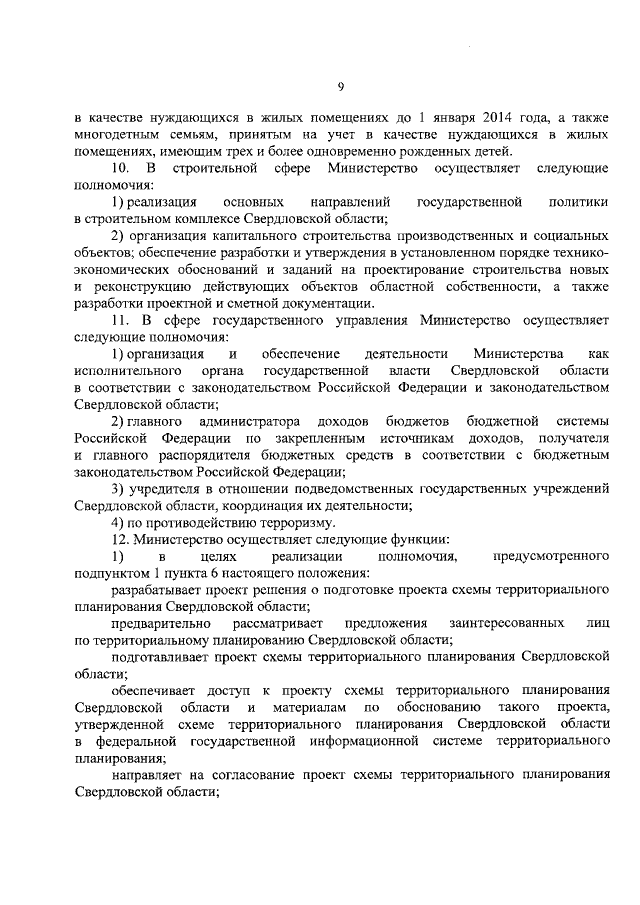 9

в качестве нуждающихся в жилых помещениях до 1 января 2014 года, а также многодетным семьям, принятым на учет в качестве нуждающихся в жилых помещениях, имеющим трех и более одновременно рожденных детей.

10. В строительной сфере Министерство осуществляет следующие полномочия:

1) реализация основных направлений государственной политики в строительном комплексе Свердловской области;

2) организация капитального строительства производственных и социальных объектов; обеспечение разработки и утверждения в установленном порядке технико-экономических обоснований и заданий на проектирование строительства новых и реконструкцию действующих объектов областной собственности, а также разработки проектной и сметной документации.

11. В сфере государственного управления Министерство осуществляет следующие полномочия:

1) организация и обеспечение деятельности Министерства как исполнительного органа государственной власти Свердловской области в соответствии с законодательством Российской Федерации и законодательством Свердловской области;

2) главного администратора доходов бюджетов бюджетной системы Российской Федерации по закрепленным источникам доходов, получателя и главного распорядителя бюджетных средств в соответствии с бюджетным законодательством Российской Федерации;

3) учредителя в отношении подведомственных государственных учреждений Свердловской области, координация их деятельности;

4) по противодействию терроризму.

12. Министерство осуществляет следующие функции:

1) в целях реализации полномочия, предусмотренного подпунктом 1 пункта 6 настоящего положения:

разрабатывает проект решения о подготовке проекта схемы территориального планирования Свердловской области;

предварительно рассматривает предложения заинтересованных лиц по территориальному планированию Свердловской области;

подготавливает проект схемы территориального планирования Свердловской области;

обеспечивает доступ к проекту схемы территориального планирования Свердловской области и материалам по обоснованию такого проекта, утвержденной схеме территориального планирования Свердловской области в федеральной государственной информационной системе территориального планирования;

направляет на согласование проект схемы территориального планирования Свердловской области;